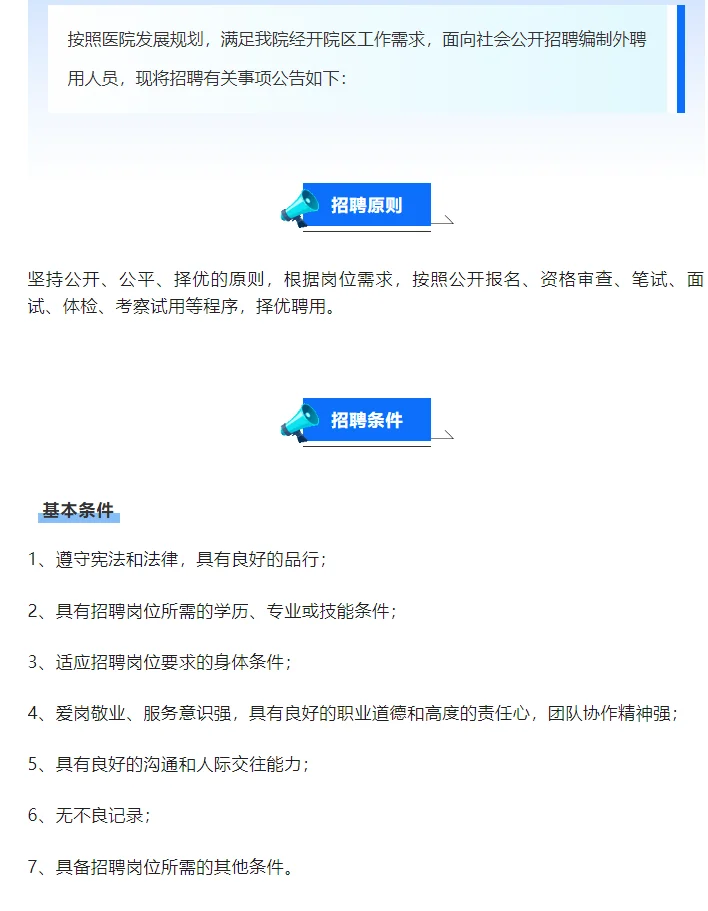 按照医院发展规划，满足我院经开院区工作需求，面向社会公开招聘编制外聘用人员，现将招聘有关事项公告如下：

招聘原则

坚持公开、公平、择优的原则，根据岗位需求，按照公开报名、资格审查、笔试、面试、体检、考察试用等程序，择优聘用。

招聘条件

基本条件

1、遵守宪法和法律，具有良好的品行；

2、具有招聘岗位所需的学历、专业或技能条件；

3、适应招聘岗位要求的身体条件；

4、爱岗敬业、服务意识强，具有良好的职业道德和高度的责任心，团队协作精神强；

5、具有良好的沟通和人际交往能力；

6、无不良记录；

7、具备招聘岗位所需的其他条件。